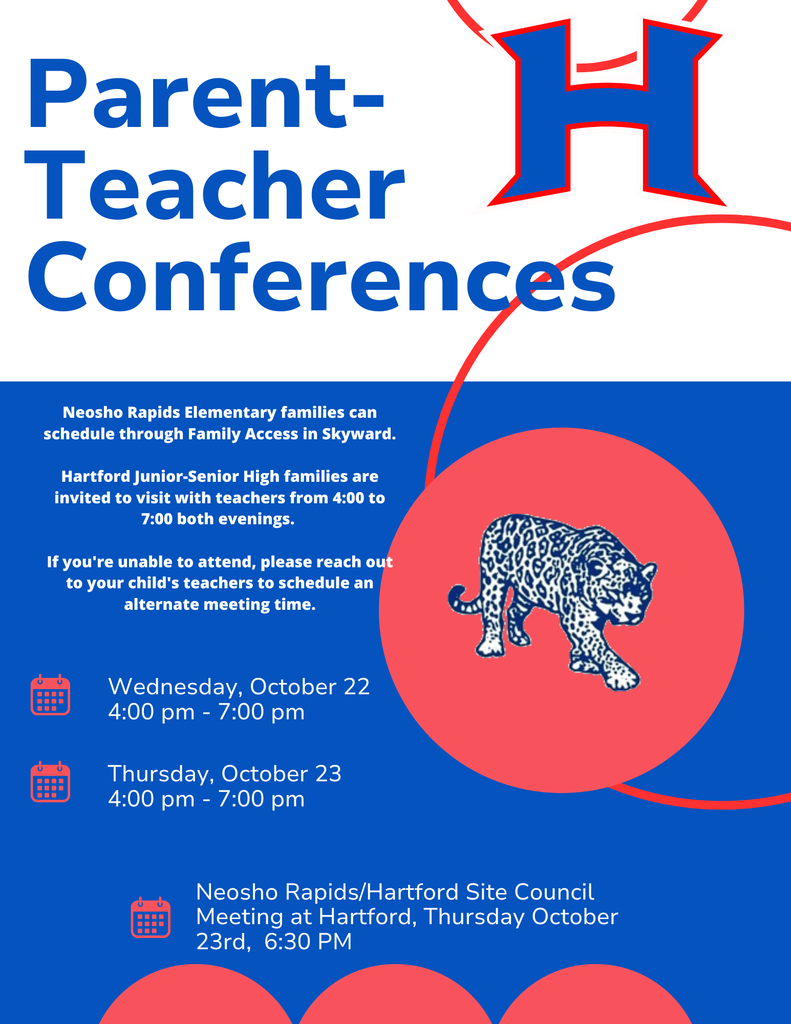 Parent-Teacher Conferences

H

Neosho Rapids Elementary families can schedule through Family Access in Skyward.

Hartford Junior-Senior High families are invited to visit with teachers from 4:00 to 7:00 both evenings.

If you're unable to attend, please reach out to your child's teachers to schedule an alternate meeting time.

Wednesday, October 22
4:00 pm - 7:00 pm

Thursday, October 23
4:00 pm - 7:00 pm

Neosho Rapids/Hartford Site Council Meeting at Hartford, Thursday October 23rd, 6:30 PM